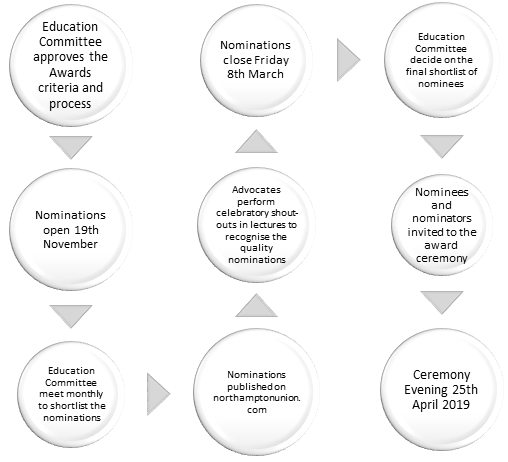 Education Committee approves the Awards criteria and process

Nominations open 19th November

Education Committee meet monthly to shortlist the nominations

Nominations published on northamptonunion.com

Advocates perform celebratory shout-outs in lectures to recognise the quality nominations

Nominations close Friday 8th March

Education Committee decide on the final shortlist of nominees

Nominees and nominators invited to the award ceremony

Ceremony Evening 25th April 2019